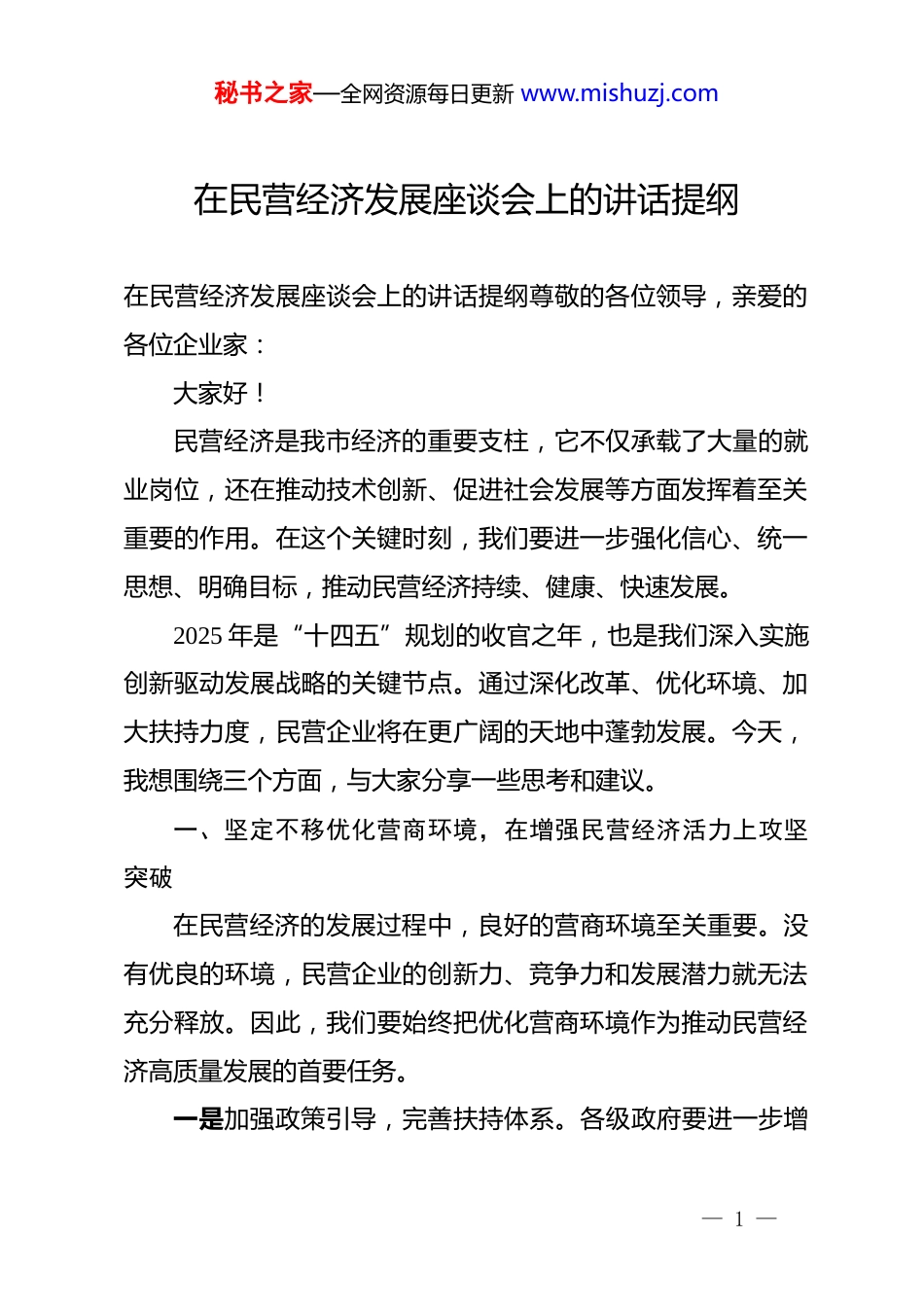 秘书之家—全网资源每日更新 www.mishuzj.com

在民营经济发展座谈会上的讲话提纲

在民营经济发展座谈会上的讲话提纲尊敬的各位领导，亲爱的各位企业家：

大家好！

民营经济是我市经济的重要支柱，它不仅承载了大量的就业岗位，还在推动技术创新、促进社会发展等方面发挥着至关重要的作用。在这个关键时刻，我们要进一步强化信心、统一思想、明确目标，推动民营经济持续、健康、快速发展。

2025 年是“十四五”规划的收官之年，也是我们深入实施创新驱动发展战略的关键节点。通过深化改革、优化环境、加大扶持力度，民营企业将在更广阔的天地中蓬勃发展。今天，我想围绕三个方面，与大家分享一些思考和建议。

一、坚定不移优化营商环境，在增强民营经济活力上攻坚突破

在民营经济的发展过程中，良好的营商环境至关重要。没有优良的环境，民营企业的创新力、竞争力和发展潜力就无法充分释放。因此，我们要始终把优化营商环境作为推动民营经济高质量发展的首要任务。

一是加强政策引导，完善扶持体系。各级政府要进一步增

— 1 —